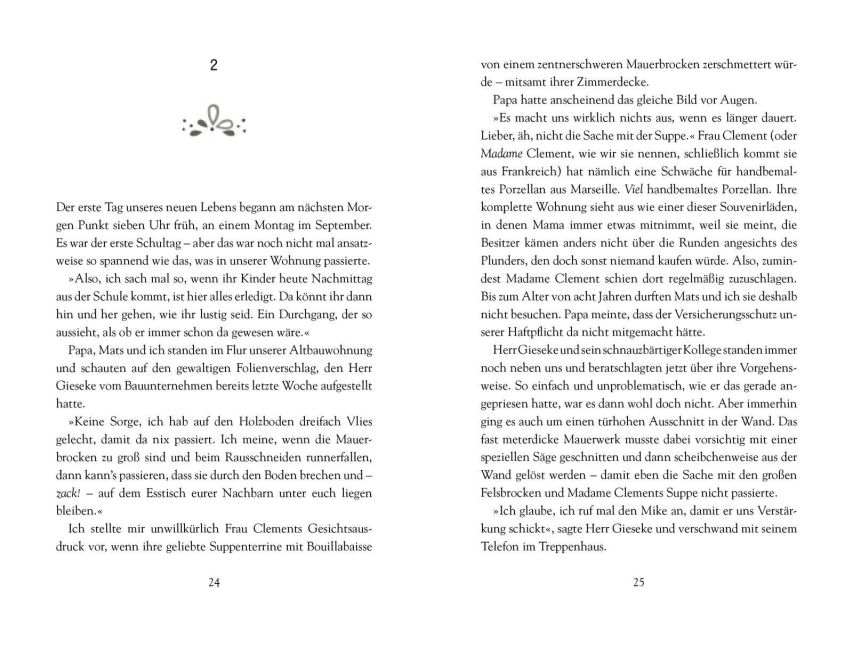 2

Der erste Tag unseres neuen Lebens begann am nächsten Morgen Punkt sieben Uhr früh, an einem Montag im September. Es war der erste Schultag – aber das war noch nicht mal ansatzweise so spannend wie das, was in unserer Wohnung passierte.

»Also, ich sach mal so, wenn ihr Kinder heute Nachmittag aus der Schule kommt, ist hier alles erledigt. Da könnt ihr dann hin und her gehen, wie ihr lustig seid. Ein Durchgang, der so aussieht, als ob er immer schon da gewesen wäre.«

Papa, Mats und ich standen im Flur unserer Altbauwohnung und schauten auf den gewaltigen Folienverschlag, den Herr Gieseke vom Bauunternehmen bereits letzte Woche aufgestellt hatte.

»Keine Sorge, ich hab auf den Holzboden dreifach Vlies gelecht, damit da nix passiert. Ich meine, wenn die Mauerbrocken zu groß sind und beim Rausschneiden runnerfallen, dann kann's passieren, dass sie durch den Boden brechen und – zack! – auf dem Esstisch eurer Nachbarn unter euch liegen bleiben.«

Ich stellte mir unwillkürlich Frau Clements Gesichtsausdruck vor, wenn ihre geliebte Suppenterrine mit Bouillabaisse

24

von einem zentnerschweren Mauerbrocken zerschmettert würde – mitsamt ihrer Zimmerdecke.

Papa hatte anscheinend das gleiche Bild vor Augen.

»Es macht uns wirklich nichts aus, wenn es länger dauert. Lieber, äh, nicht die Sache mit der Suppe.« Frau Clement (oder Madame Clement, wie wir sie nennen, schließlich kommt sie aus Frankreich) hat nämlich eine Schwäche für handbemaltes Porzellan aus Marseille. Viel handbemaltes Porzellan. Ihre komplette Wohnung sieht aus wie einer dieser Souvenirläden, in denen Mama immer etwas mitnimmt, weil sie meint, die Besitzer kämen anders nicht über die Runden angesichts des Plunders, den doch sonst niemand kaufen würde. Also, zumindest Madame Clement schien dort regelmäßig zuzuschlagen. Bis zum Alter von acht Jahren durften Mats und ich sie deshalb nicht besuchen. Papa meinte, dass der Versicherungsschutz unserer Haftpflicht da nicht mitgemacht hätte.

Herr Gieseke und sein schnauzbärtiger Kollege standen immer noch neben uns und beratschlagten jetzt über ihre Vorgehensweise. So einfach und unproblematisch, wie er das gerade angepriesen hatte, war es dann wohl doch nicht. Aber immerhin ging es auch um einen türhohen Ausschnitt in der Wand. Das fast meterdicke Mauerwerk musste dabei vorsichtig mit einer speziellen Säge geschnitten und dann scheibchenweise aus der Wand gelöst werden – damit eben die Sache mit den großen Felsbrocken und Madame Clements Suppe nicht passierte.

»Ich glaube, ich ruf mal den Mike an, damit er uns Verstärkung schickt«, sagte Herr Gieseke und verschwand mit seinem Telefon im Treppenhaus.

25